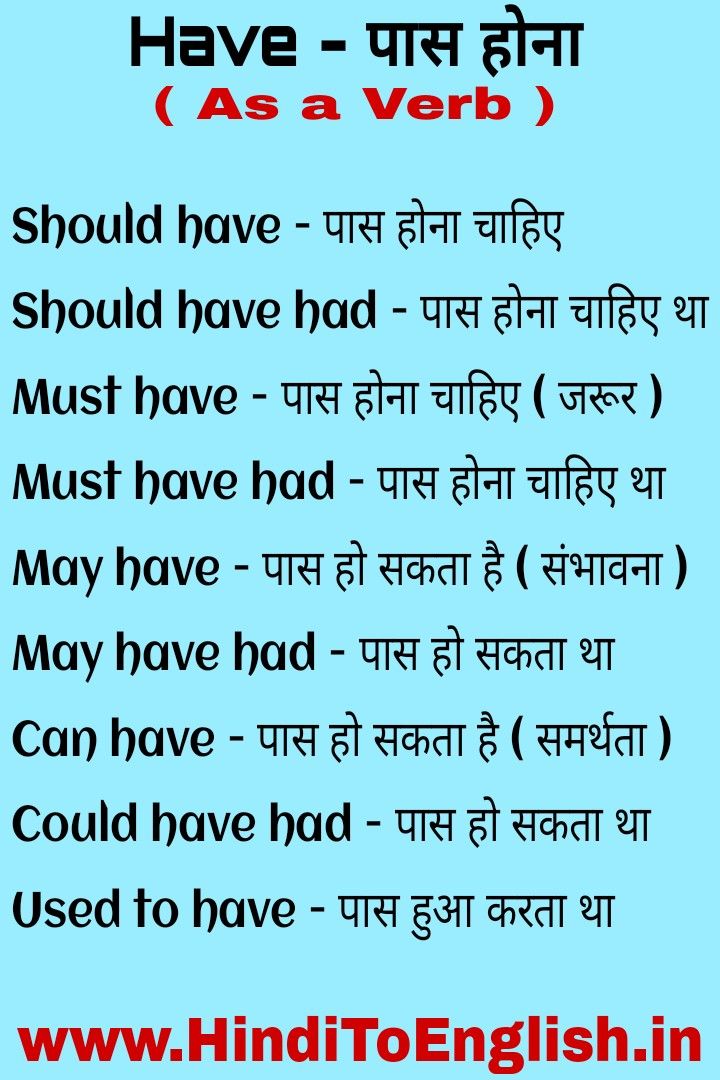 Have - पास होना
( As a Verb )

Should have - पास होना चाहिए

Should have had - पास होना चाहिए था

Must have - पास होना चाहिए ( जरूर )

Must have had - पास होना चाहिए था

May have - पास हो सकता है ( संभावना )

May have had - पास हो सकता था

Can have - पास हो सकता है ( समर्थता )

Could have had - पास हो सकता था

Used to have - पास हुआ करता था

www.HindiToEnglish.in